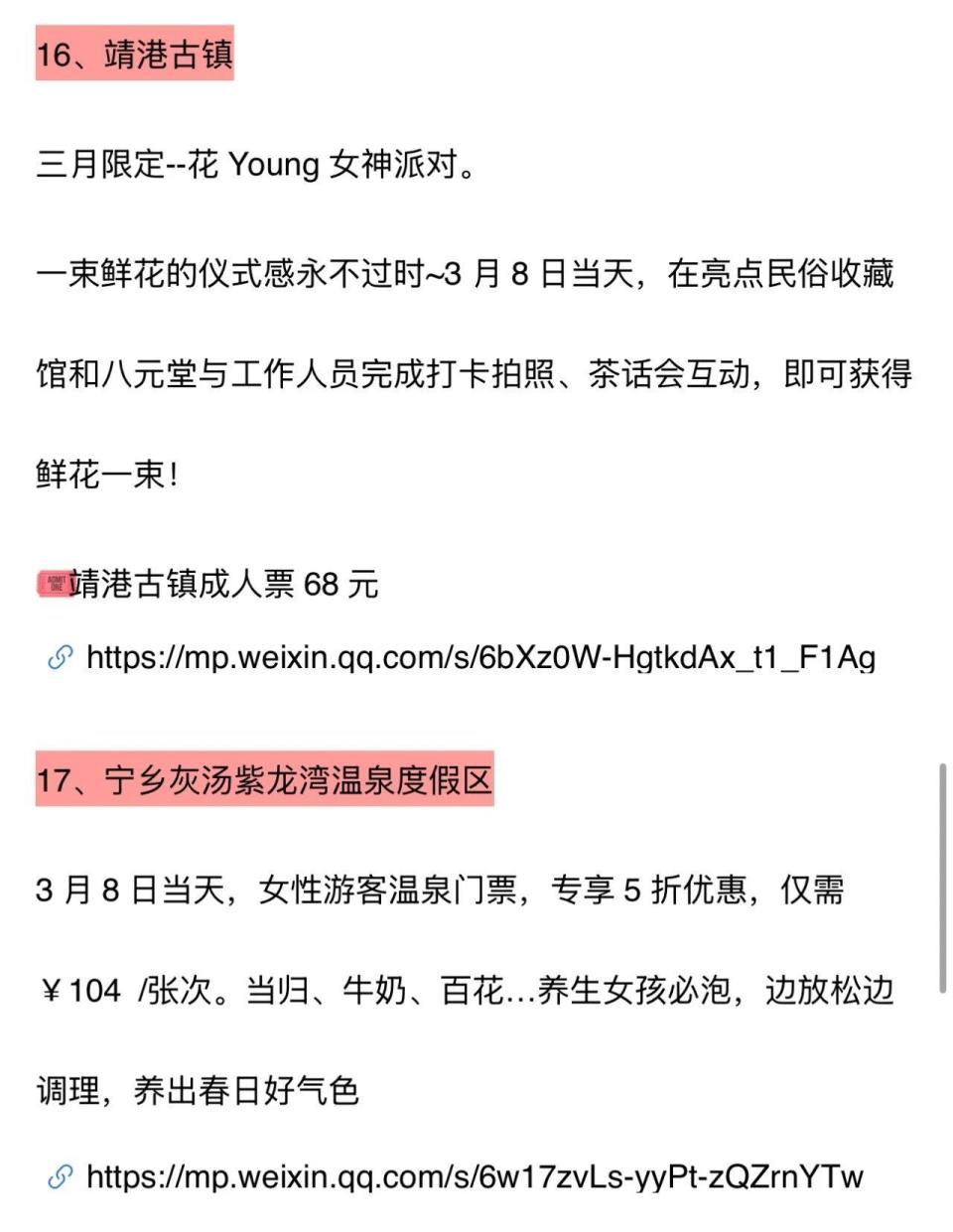 16、靖港古镇

三月限定--花 Young 女神派对。

一束鲜花的仪式感永不过时~3 月 8 日当天，在亮点民俗收藏馆和八元堂与工作人员完成打卡拍照、茶话会互动，即可获得鲜花一束！

ADMIT ONE 靖港古镇成人票 68 元

https://mp.weixin.qq.com/s/6bXz0W-HgtkdAx_t1_F1Ag

17、宁乡灰汤紫龙湾温泉度假区

3 月 8 日当天，女性游客温泉门票，专享 5 折优惠，仅需￥104 /张次。当归、牛奶、百花...养生女孩必泡，边放松边调理，养出春日好气色

https://mp.weixin.qq.com/s/6w17zvLs-yyPt-zQZrnYTw